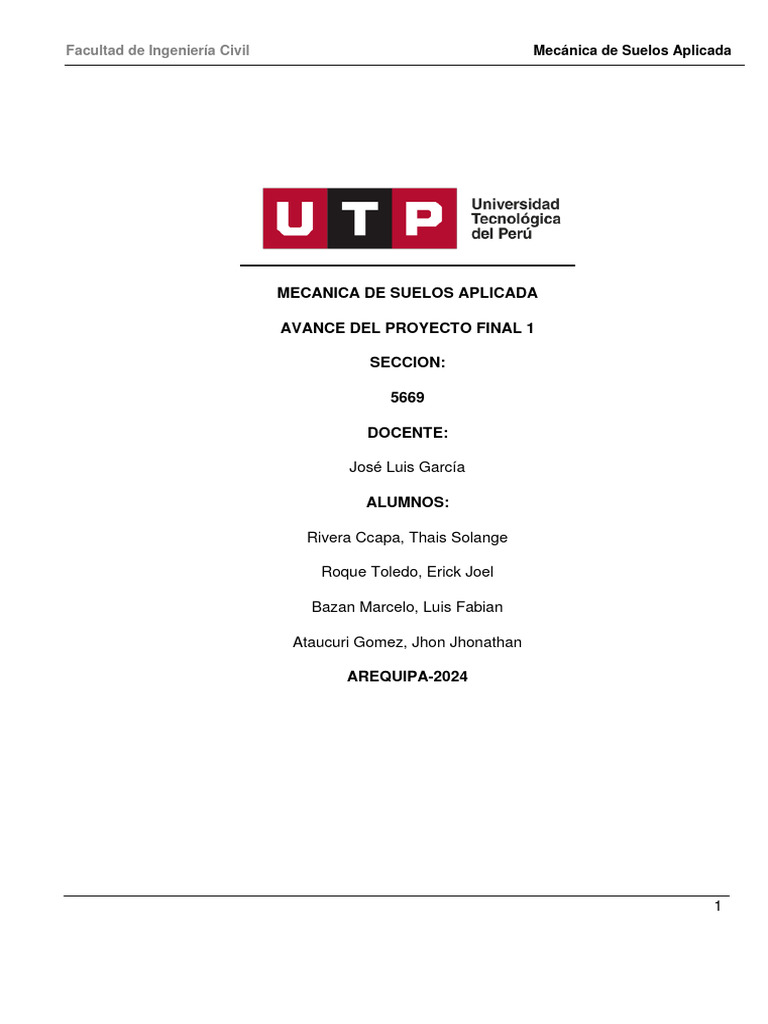 Facultad de Ingeniería Civil

Mecánica de Suelos Aplicada

UTP Universidad Tecnológica del Perú

MECANICA DE SUELOS APLICADA

AVANCE DEL PROYECTO FINAL 1

SECCION:

5669

DOCENTE:

José Luis García

ALUMNOS:

Rivera Ccapa, Thais Solange

Roque Toledo, Erick Joel

Bazan Marcelo, Luis Fabian

Ataucuri Gomez, Jhon Jhonathan

AREQUIPA-2024

1